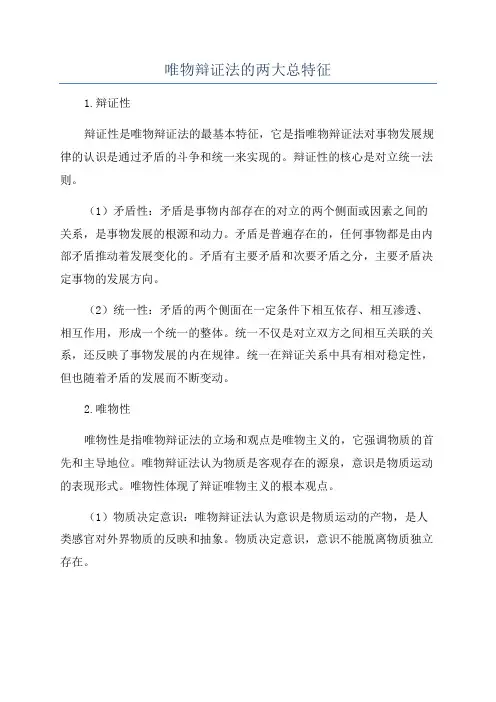 唯物辩证法的两大总特征

1.辩证性

辩证性是唯物辩证法的最基本特征，它是指唯物辩证法对事物发展规律的认识是通过矛盾的斗争和统一来实现的。辩证性的核心是对立统一法则。

（1）矛盾性：矛盾是事物内部存在的对立的两个侧面或因素之间的关系，是事物发展的根源和动力。矛盾是普遍存在的，任何事物都是由内部矛盾推动着发展变化的。矛盾有主要矛盾和次要矛盾之分，主要矛盾决定事物的发展方向。

（2）统一性：矛盾的两个侧面在一定条件下相互依存、相互渗透、相互作用，形成一个统一的整体。统一不仅是对立双方之间相互关联的关系，还反映了事物发展的内在规律。统一在辩证关系中具有相对稳定性，但也随着矛盾的发展而不断变动。

2.唯物性

唯物性是指唯物辩证法的立场和观点是唯物主义的，它强调物质的首先和主导地位。唯物辩证法认为物质是客观存在的源泉，意识是物质运动的表现形式。唯物性体现了辩证唯物主义的根本观点。

（1）物质决定意识：唯物辩证法认为意识是物质运动的产物，是人类感官对外界物质的反映和抽象。物质决定意识，意识不能脱离物质独立存在。